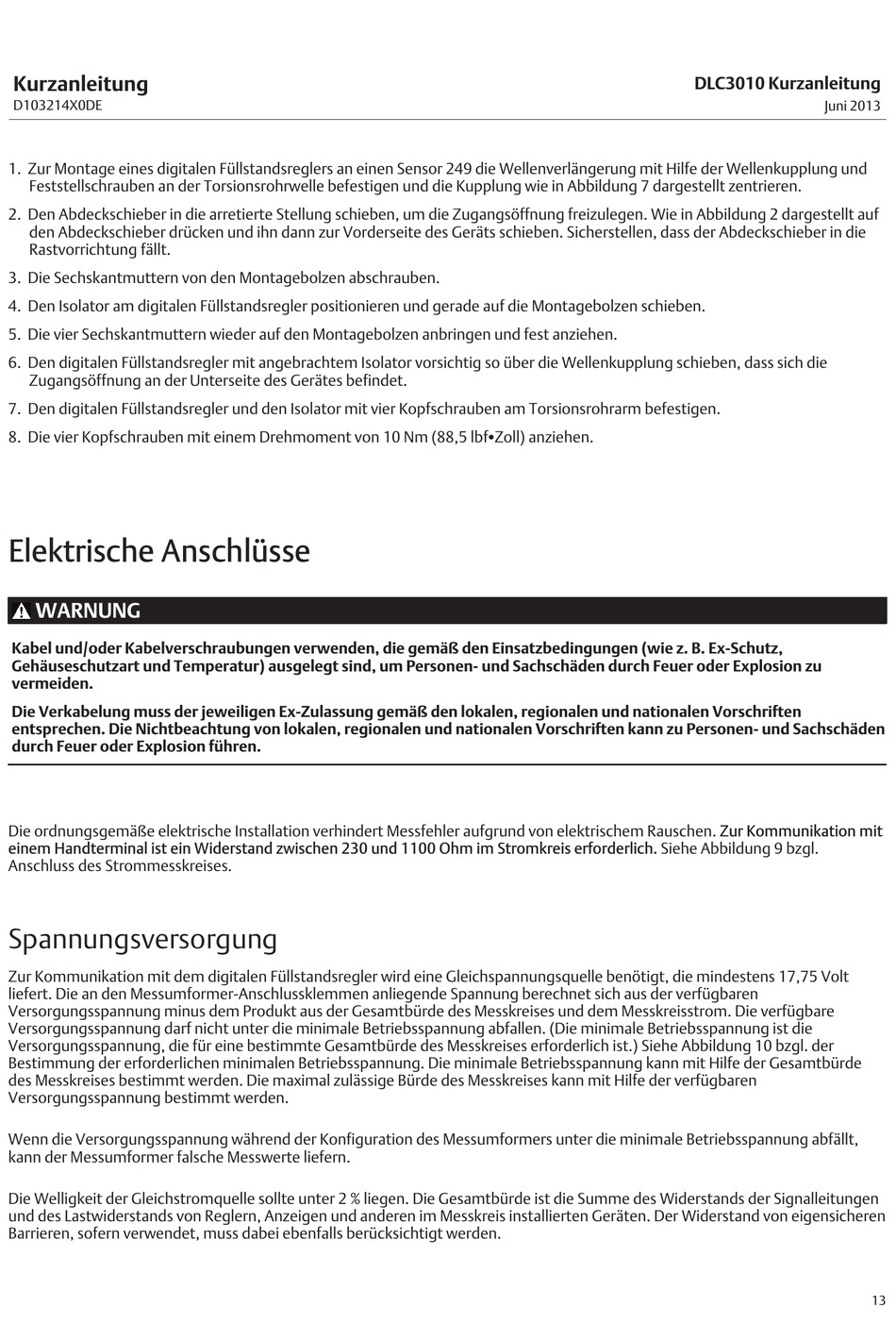 Kurzanleitung
D103214X0DE

DLC3010 Kurzanleitung
Juni 2013

1. Zur Montage eines digitalen Füllstandsreglers an einen Sensor 249 die Wellenverlängerung mit Hilfe der Wellenkupplung und Feststellschrauben an der Torsionsrohrwelle befestigen und die Kupplung wie in Abbildung 7 dargestellt zentrieren.

2. Den Abdeckschieber in die arretierte Stellung schieben, um die Zugangsöffnung freizulegen. Wie in Abbildung 2 dargestellt auf den Abdeckschieber drücken und ihn dann zur Vorderseite des Geräts schieben. Sicherstellen, dass der Abdeckschieber in die Rastvorrichtung fällt.

3. Die Sechskantmuttern von den Montagebolzen abschrauben.

4. Den Isolator am digitalen Füllstandsregler positionieren und gerade auf die Montagebolzen schieben.

5. Die vier Sechskantmuttern wieder auf den Montagebolzen anbringen und fest anziehen.

6. Den digitalen Füllstandsregler mit angebrachtem Isolator vorsichtig so über die Wellenkupplung schieben, dass sich die Zugangsöffnung an der Unterseite des Gerätes befindet.

7. Den digitalen Füllstandsregler und den Isolator mit vier Kopfschrauben am Torsionsrohrarm befestigen.

8. Die vier Kopfschrauben mit einem Drehmoment von 10 Nm (88,5 lbf•Zoll) anziehen.

Elektrische Anschlüsse

WARNUNG

Kabel und/oder Kabelverschraubungen verwenden, die gemäß den Einsatzbedingungen (wie z. B. Ex-Schutz, Gehäuseschutzart und Temperatur) ausgelegt sind, um Personen- und Sachschäden durch Feuer oder Explosion zu vermeiden.

Die Verkabelung muss der jeweiligen Ex-Zulassung gemäß den lokalen, regionalen und nationalen Vorschriften entsprechen. Die Nichtbeachtung von lokalen, regionalen und nationalen Vorschriften kann zu Personen- und Sachschäden durch Feuer oder Explosion führen.

Die ordnungsgemäße elektrische Installation verhindert Messfehler aufgrund von elektrischem Rauschen. Zur Kommunikation mit einem Handterminal ist ein Widerstand zwischen 230 und 1100 Ohm im Stromkreis erforderlich. Siehe Abbildung 9 bzgl. Anschluss des Strommesskreises.

Spannungsversorgung

Zur Kommunikation mit dem digitalen Füllstandsregler wird eine Gleichspannungsquelle benötigt, die mindestens 17,75 Volt liefert. Die an den Messumformer-Anschlussklemmen anliegende Spannung berechnet sich aus der verfügbaren Versorgungsspannung minus dem Produkt aus der Gesamtbürde des Messkreises und dem Messkreisstrom. Die verfügbare Versorgungsspannung darf nicht unter die minimale Betriebsspannung abfallen. (Die minimale Betriebsspannung ist die Versorgungsspannung, die für eine bestimmte Gesamtbürde des Messkreises erforderlich ist.) Siehe Abbildung 10 bzgl. der Bestimmung der erforderlichen minimalen Betriebsspannung. Die minimale Betriebsspannung kann mit Hilfe der Gesamtbürde des Messkreises bestimmt werden. Die maximal zulässige Bürde des Messkreises kann mit Hilfe der verfügbaren Versorgungsspannung bestimmt werden.

Wenn die Versorgungsspannung während der Konfiguration des Messumformers unter die minimale Betriebsspannung abfällt, kann der Messumformer falsche Messwerte liefern.

Die Welligkeit der Gleichstromquelle sollte unter 2 % liegen. Die Gesamtbürde ist die Summe des Widerstands der Signalleitungen und des Lastwiderstands von Reglern, Anzeigen und anderen im Messkreis installierten Geräten. Der Widerstand von eigensicheren Barrieren, sofern verwendet, muss dabei ebenfalls berücksichtigt werden.

13